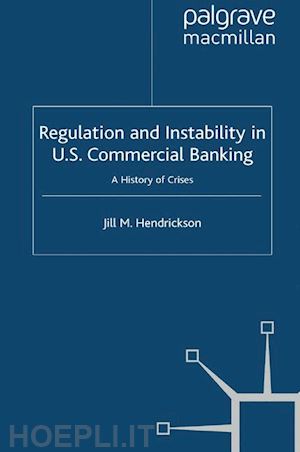 palgrave
macmillan

Regulation and Instability in U.S. Commercial Banking

A History of Crises

Jill M. Hendrickson

HOEPLI.IT